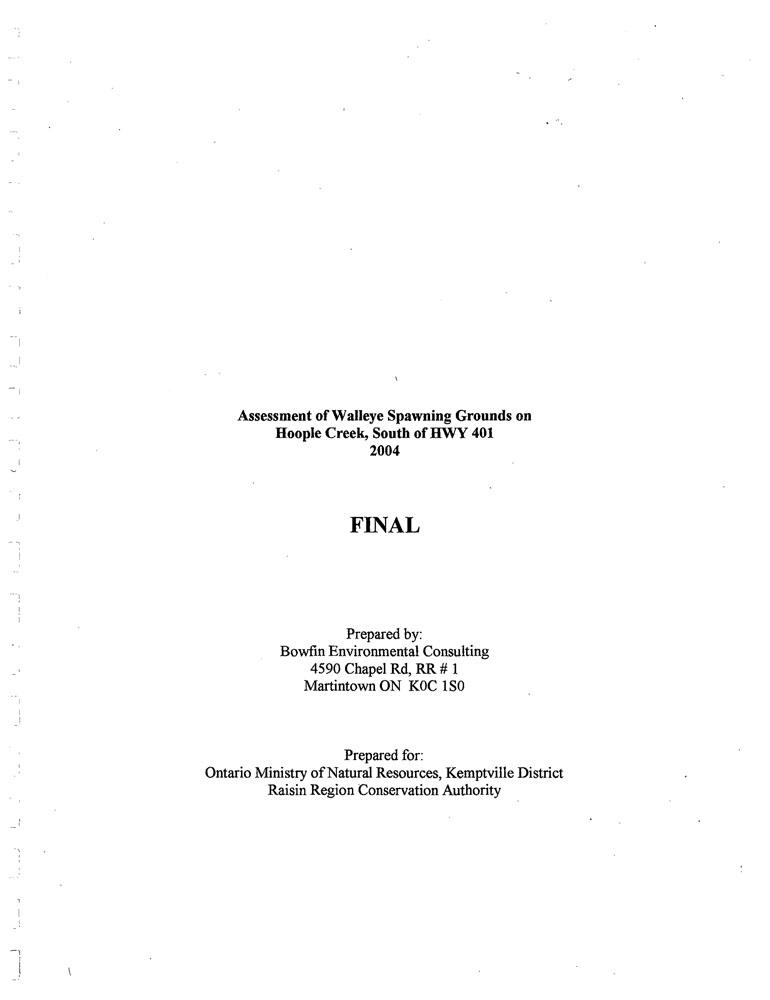 Assessment of Walleye Spawning Grounds on Hoople Creek, South of HWY 401
2004

FINAL

Prepared by:
Bowfin Environmental Consulting
4590 Chapel Rd, RR # 1
Martintown ON K0C 1S0

Prepared for:
Ontario Ministry of Natural Resources, Kemptville District
Raisin Region Conservation Authority